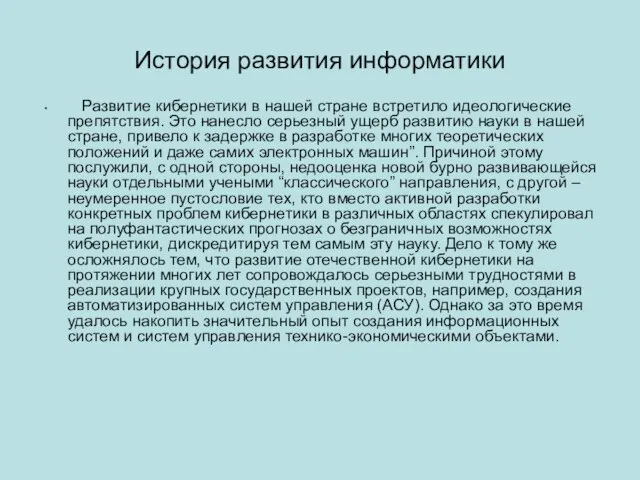 История развития информатики

• Развитие кибернетики в нашей стране встретило идеологические препятствия. Это нанесло серьезный ущерб развитию науки в нашей стране, привело к задержке в разработке многих теоретических положений и даже самих электронных машин”. Причиной этому послужили, с одной стороны, недооценка новой бурно развивающейся науки отдельными учеными “классического” направления, с другой – неумеренное пустословие тех, кто вместо активной разработки конкретных проблем кибернетики в различных областях спекулировал на полуфантастических прогнозах о безграничных возможностях кибернетики, дискредитируя тем самым эту науку. Дело к тому же осложнялось тем, что развитие отечественной кибернетики на протяжении многих лет сопровождалось серьезными трудностями в реализации крупных государственных проектов, например, создания автоматизированных систем управления (АСУ). Однако за это время удалось накопить значительный опыт создания информационных систем и систем управления технико-экономическими объектами.